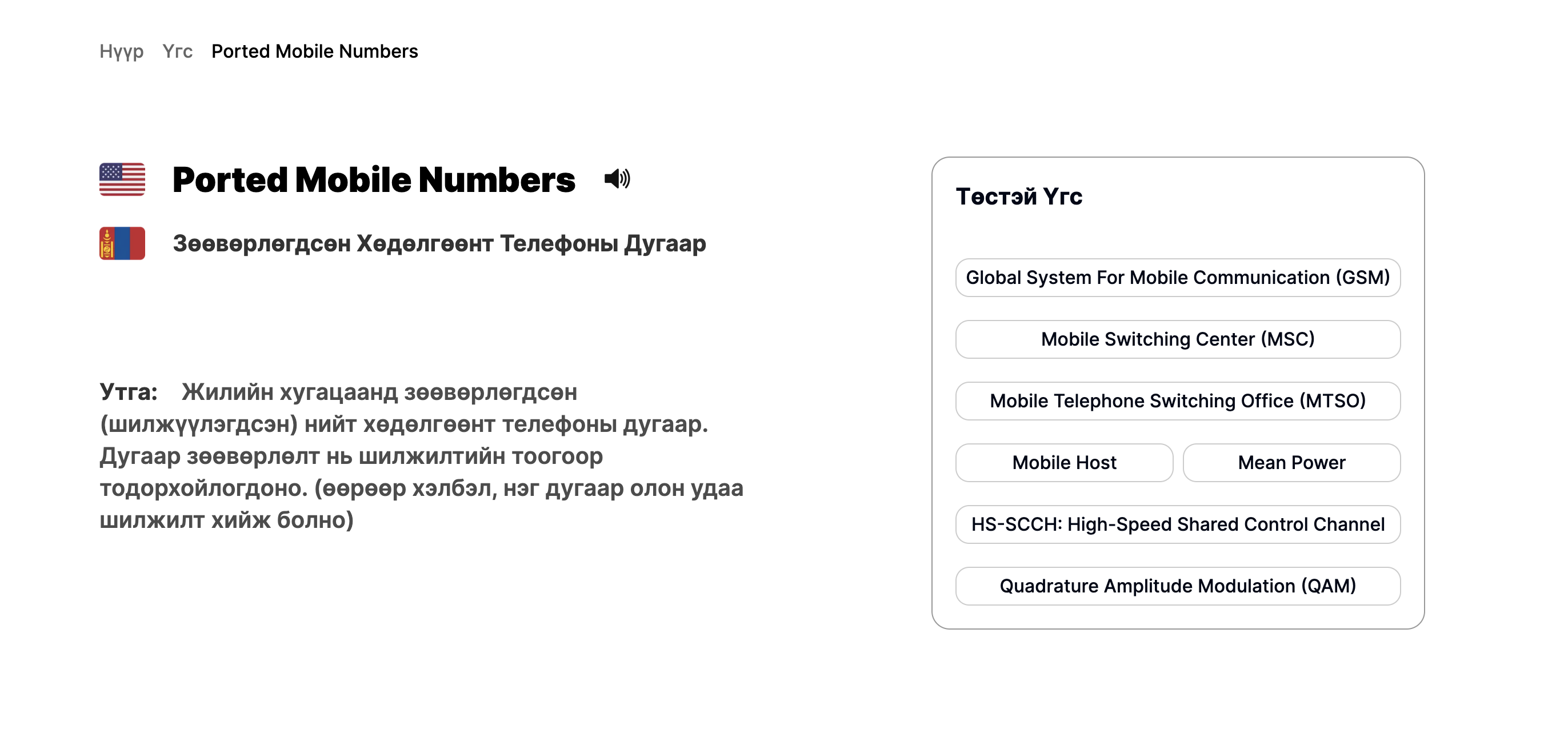 Нүүр Үгс Ported Mobile Numbers

Ported Mobile Numbers

Зөөвөрлөгдсөн Хөдөлгөөнт Телефоны Дугаар

Утга: Жилийн хугацаанд зөөвөрлөгдсөн (шилжүүлэгдсэн) нийт хөдөлгөөнт телефоны дугаар. Дугаар зөөвөрлөлт нь шилжилтийн тоогоор тодорхойлогдоно. (өөрөөр хэлбэл, нэг дугаар олон удаа шилжилт хийж болно)

Төстэй Үгс

Global System For Mobile Communication (GSM)

Mobile Switching Center (MSC)

Mobile Telephone Switching Office (MTSO)

Mobile Host

Mean Power

HS-SCCH: High-Speed Shared Control Channel

Quadrature Amplitude Modulation (QAM)